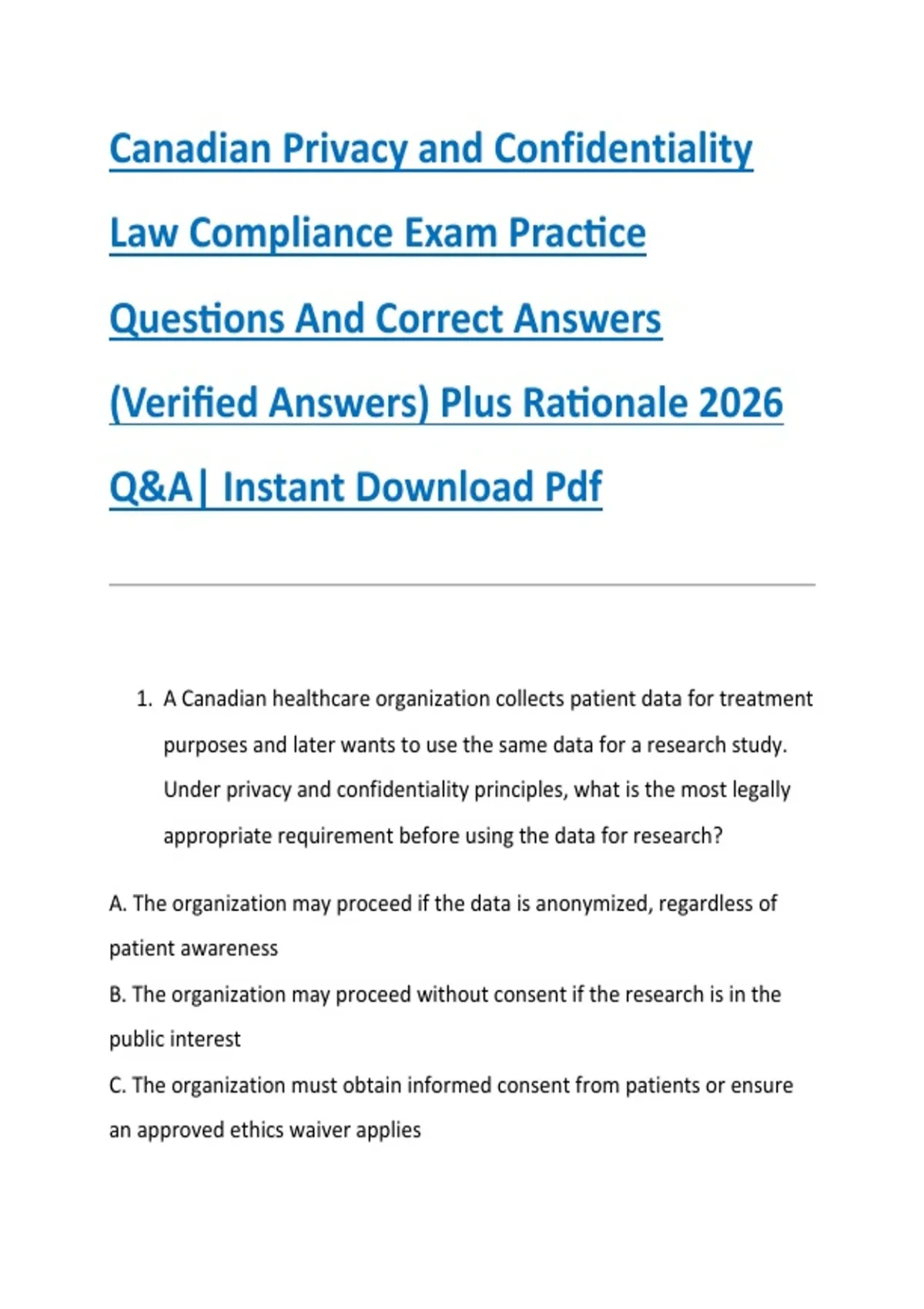 Canadian Privacy and Confidentiality Law Compliance Exam Practice Questions And Correct Answers (Verified Answers) Plus Rationale 2026 Q&A| Instant Download Pdf

1. A Canadian healthcare organization collects patient data for treatment purposes and later wants to use the same data for a research study. Under privacy and confidentiality principles, what is the most legally appropriate requirement before using the data for research?

A. The organization may proceed if the data is anonymized, regardless of patient awareness

B. The organization may proceed without consent if the research is in the public interest

C. The organization must obtain informed consent from patients or ensure an approved ethics waiver applies